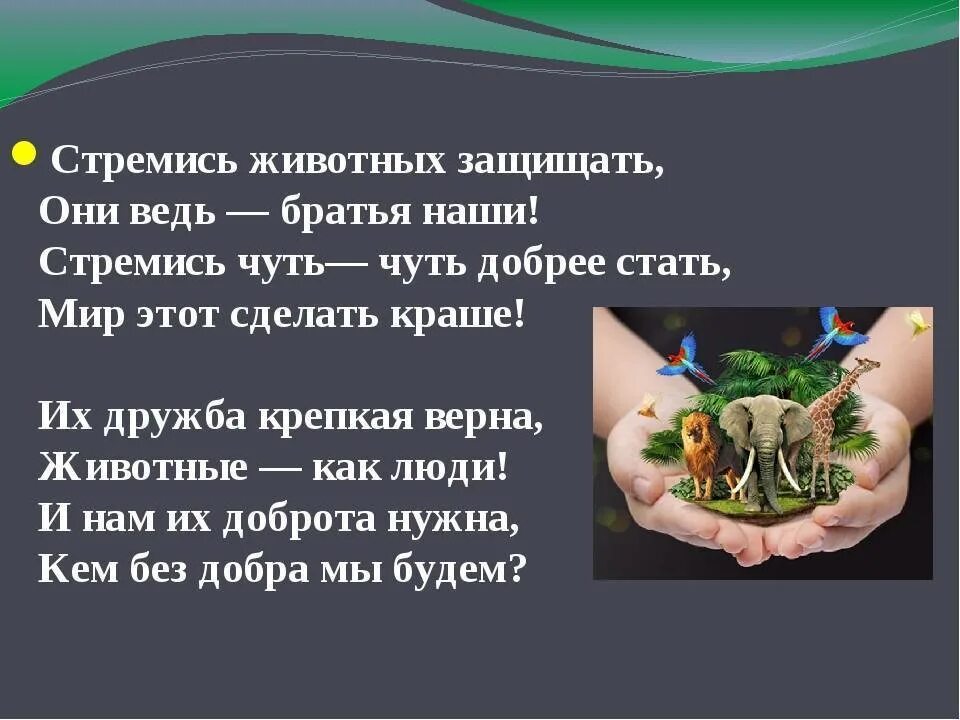 Стремись животных защищать,
Они ведь — братья наши!
Стремись чуть— чуть добрее стать,
Мир этот сделать краше!

Их дружба крепкая верна,
Животные — как люди!
И нам их доброта нужна,
Кем без добра мы будем?